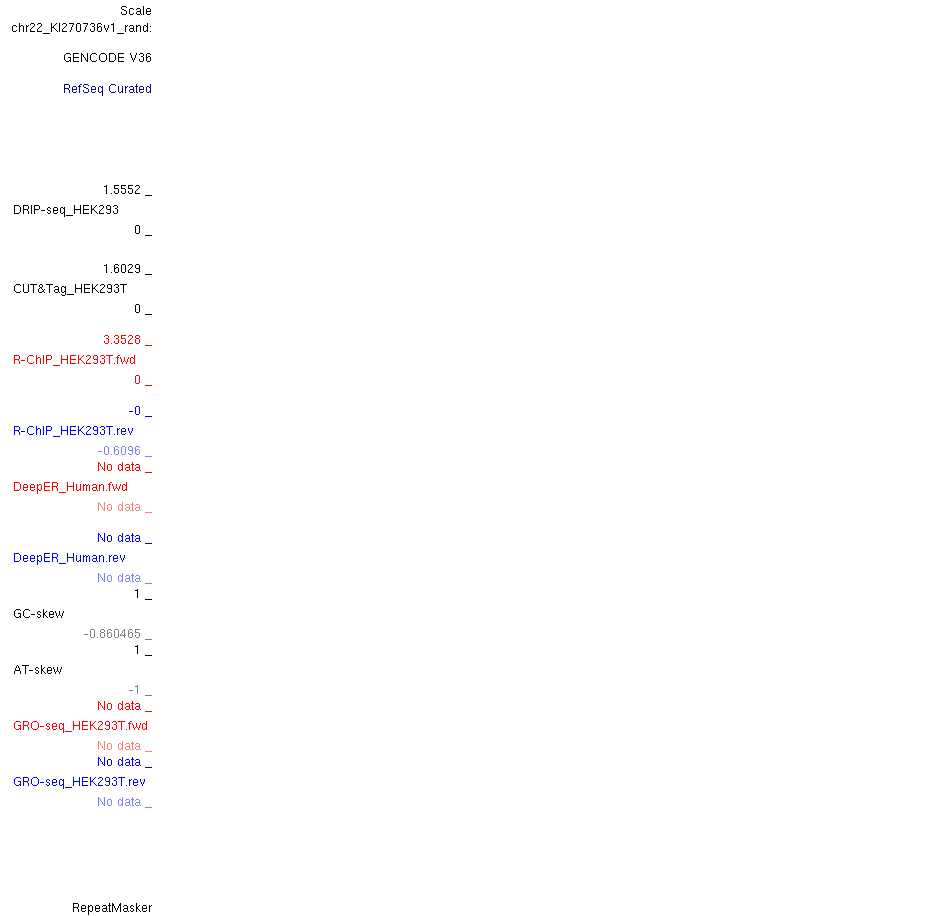 Scale
chr22_KI270736v1_rand:

GENCODE V36

RefSeq Curated

1.5552 _
DRIP-seq_HEK293
0 _

1.6029 _
CUT&Tag_HEK293T
0 _

3.3528 _
R-ChIP_HEK293T.fwd
0 _

-0 _
R-ChIP_HEK293T.rev
-0.6096 _
No data _
DeepER_Human.fwd
No data _

No data _
DeepER_Human.rev
No data _
1 _
GC-skew
-0.860465 _
1 _
AT-skew
-1 _
No data _
GRO-seq_HEK293T.fwd
No data _
No data _
GRO-seq_HEK293T.rev
No data _

RepeatMasker